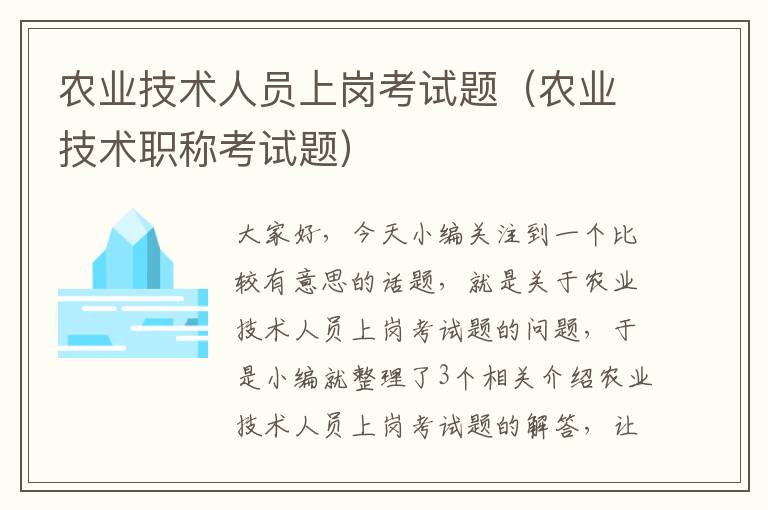 农业技术人员上岗考试题（农业技术职称考试题）

大家好，今天小编关注到一个比较有意思的话题，就是关于农业技术人员上岗考试题的问题，于是小编就整理了3个相关介绍农业技术人员上岗考试题的解答，让